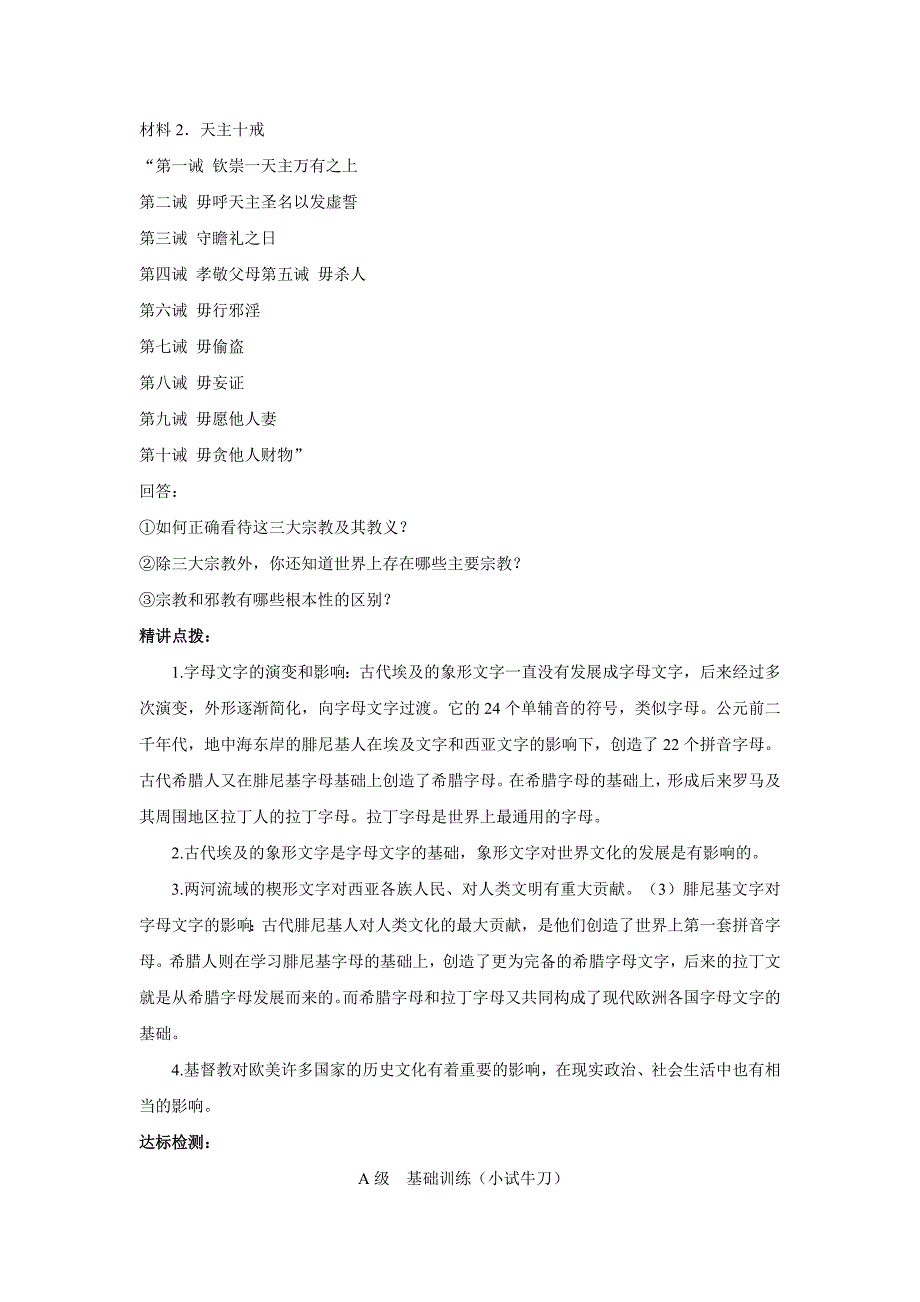 材料 2．天主十戒

“第一诫 钦崇一天主万有之上

第二诫 毋呼天主圣名以发虚誓

第三诫 守瞻礼之日

第四诫 孝敬父母第五诫 毋杀人

第六诫 毋行邪淫

第七诫 毋偷盗

第八诫 毋妄证

第九诫 毋愿他人妻

第十诫 毋贪他人财物”

回答：

①如何正确看待这三大宗教及其教义？

②除三大宗教外，你还知道世界上存在哪些主要宗教？

③宗教和邪教有哪些根本性的区别？

精讲点拨：

1.字母文字的演变和影响：古代埃及的象形文字一直没有发展成字母文字，后来经过多次演变，外形逐渐简化，向字母文字过渡。它的 24 个单辅音的符号，类似字母。公元前二千年代，地中海东岸的腓尼基人在埃及文字和西亚文字的影响下，创造了 22 个拼音字母。古代希腊人又在腓尼基字母基础上创造了希腊字母。在希腊字母的基础上，形成后来罗马及其周围地区拉丁人的拉丁字母。拉丁字母是世界上最通用的字母。

2.古代埃及的象形文字是字母文字的基础，象形文字对世界文化的发展是有影响的。

3.两河流域的楔形文字对西亚各族人民、对人类文明有重大贡献。（3）腓尼基文字对字母文字的影响：古代腓尼基人对人类文化的最大贡献，是他们创造了世界上第一套拼音字母。希腊人则在学习腓尼基字母的基础上，创造了更为完备的希腊字母文字，后来的拉丁文就是从希腊字母发展而来的。而希腊字母和拉丁字母又共同构成了现代欧洲各国字母文字的基础。

4.基督教对欧美许多国家的历史文化有着重要的影响，在现实政治、社会生活中也有相当的影响。

达标检测：

A 级 基础训练（小试牛刀）